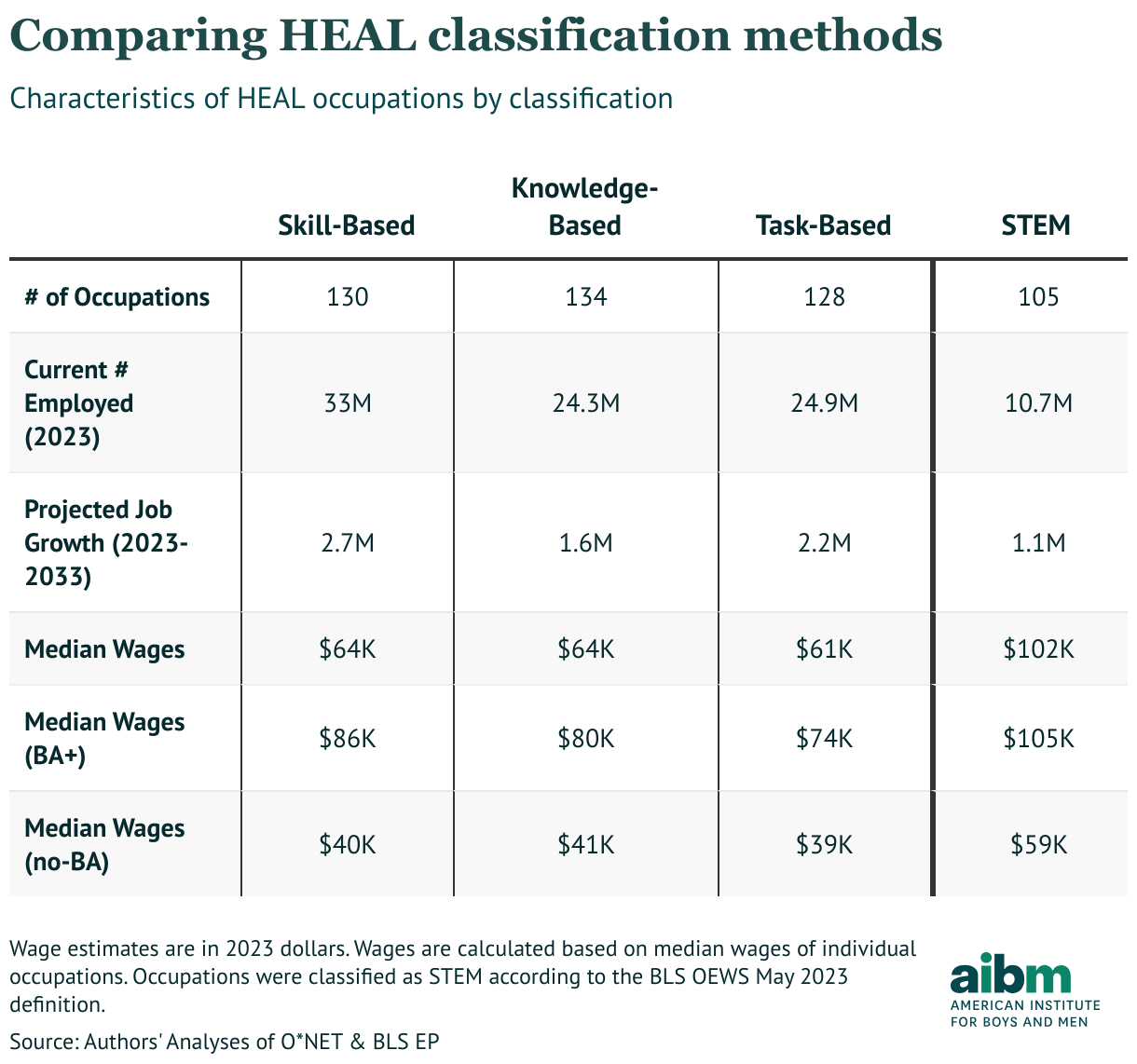 Comparing HEAL classification methods

Characteristics of HEAL occupations by classification

| | Skill-Based | Knowledge-Based | Task-Based | STEM |
|---|---|---|---|---|
| # of Occupations | 130 | 134 | 128 | 105 |
| Current # Employed (2023) | 33M | 24.3M | 24.9M | 10.7M |
| Projected Job Growth (2023-2033) | 2.7M | 1.6M | 2.2M | 1.1M |
| Median Wages | \$64K | \$64K | \$61K | \$102K |
| Median Wages (BA+) | \$86K | \$80K | \$74K | \$105K |
| Median Wages (no-BA) | \$40K | \$41K | \$39K | \$59K |

Wage estimates are in 2023 dollars. Wages are calculated based on median wages of individual occupations. Occupations were classified as STEM according to the BLS OEWS May 2023 definition.

Source: Authors' Analyses of O*NET & BLS EP

aibm
AMERICAN INSTITUTE FOR BOYS AND MEN